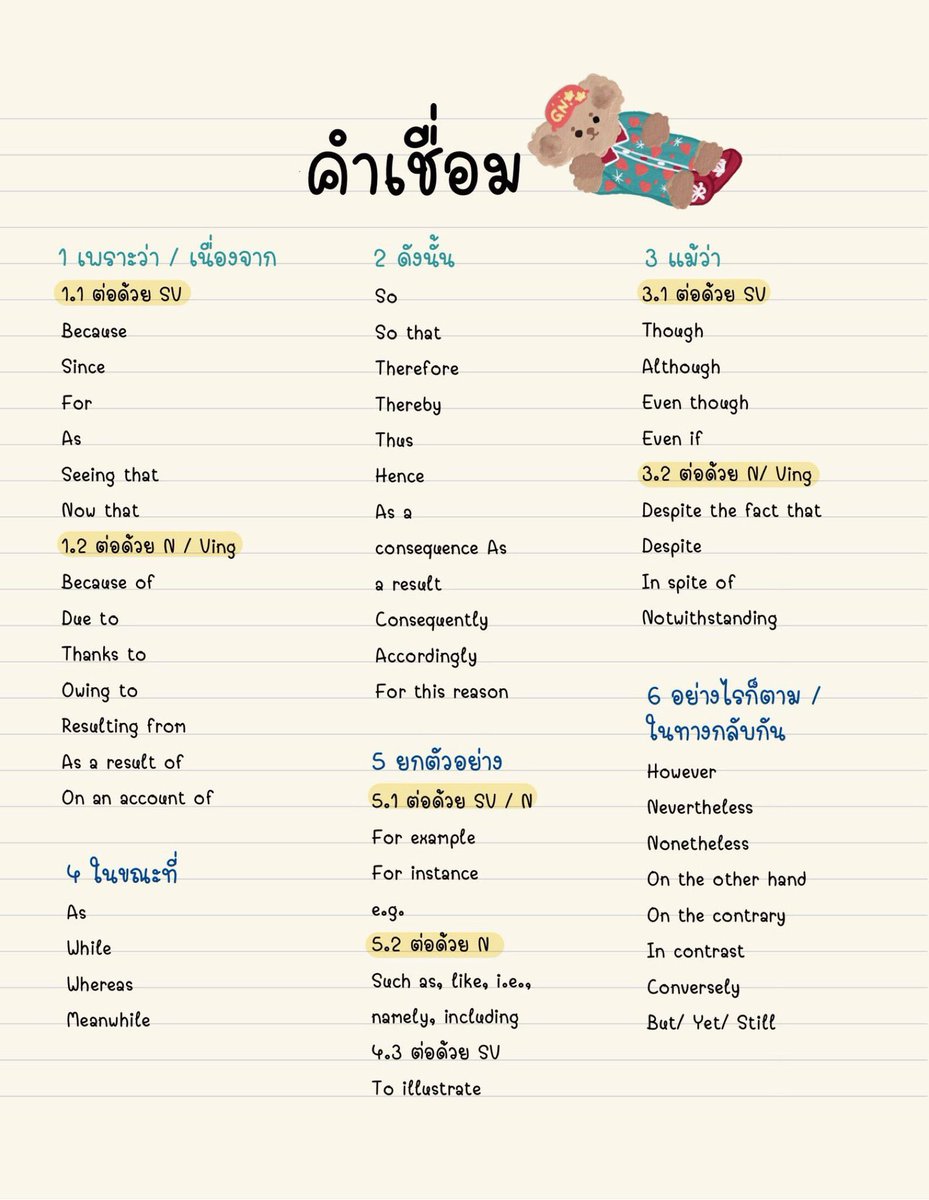 คำเชื่อม

GN

1 เพราะว่า / เนื่องจาก
1.1 ต่อด้วย SV
Because
Since
For
As
Seeing that
Now that
1.2 ต่อด้วย N / Ving
Because of
Due to
Thanks to
Owing to
Resulting from
As a result of
On an account of

4 ในขณะที่
As
While
Whereas
Meanwhile

2 ดังนั้น
So
So that
Therefore
Thereby
Thus
Hence
As a
consequence As
a result
Consequently
Accordingly
For this reason

5 ยกตัวอย่าง
5.1 ต่อด้วย SV / N
For example
For instance
e.g.
5.2 ต่อด้วย N
Such as, like, i.e.,
namely, including
4.3 ต่อด้วย SV
To illustrate

3 แม้ว่า
3.1 ต่อด้วย SV
Though
Although
Even though
Even if
3.2 ต่อด้วย N/ Ving
Despite the fact that
Despite
In spite of
Notwithstanding

6 อย่างไรก็ตาม / ในทางกลับกัน
However
Nevertheless
Nonetheless
On the other hand
On the contrary
In contrast
Conversely
But/ Yet/ Still